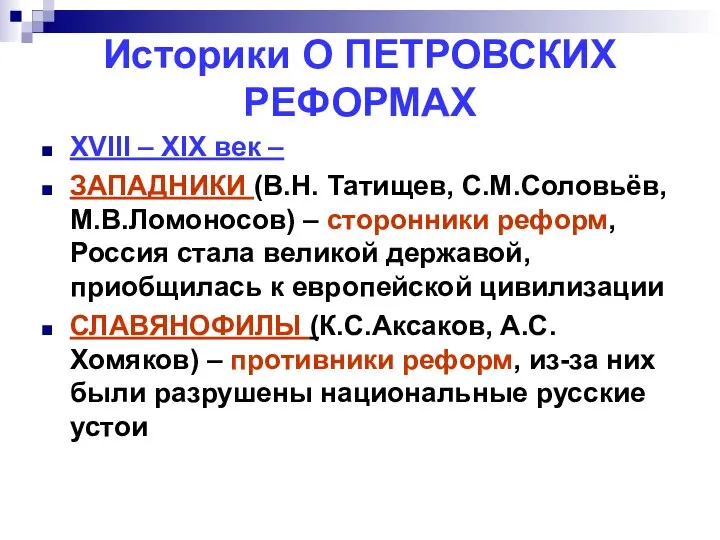 Историки О ПЕТРОВСКИХ РЕФОРМАХ

XVIII – XIX век –

ЗАПАДНИКИ (В.Н. Татищев, С.М.Соловьёв, М.В.Ломоносов) – сторонники реформ, Россия стала великой державой, приобщилась к европейской цивилизации

СЛАВЯНОФИЛЫ (К.С.Аксаков, А.С. Хомяков) – противники реформ, из-за них были разрушены национальные русские устои